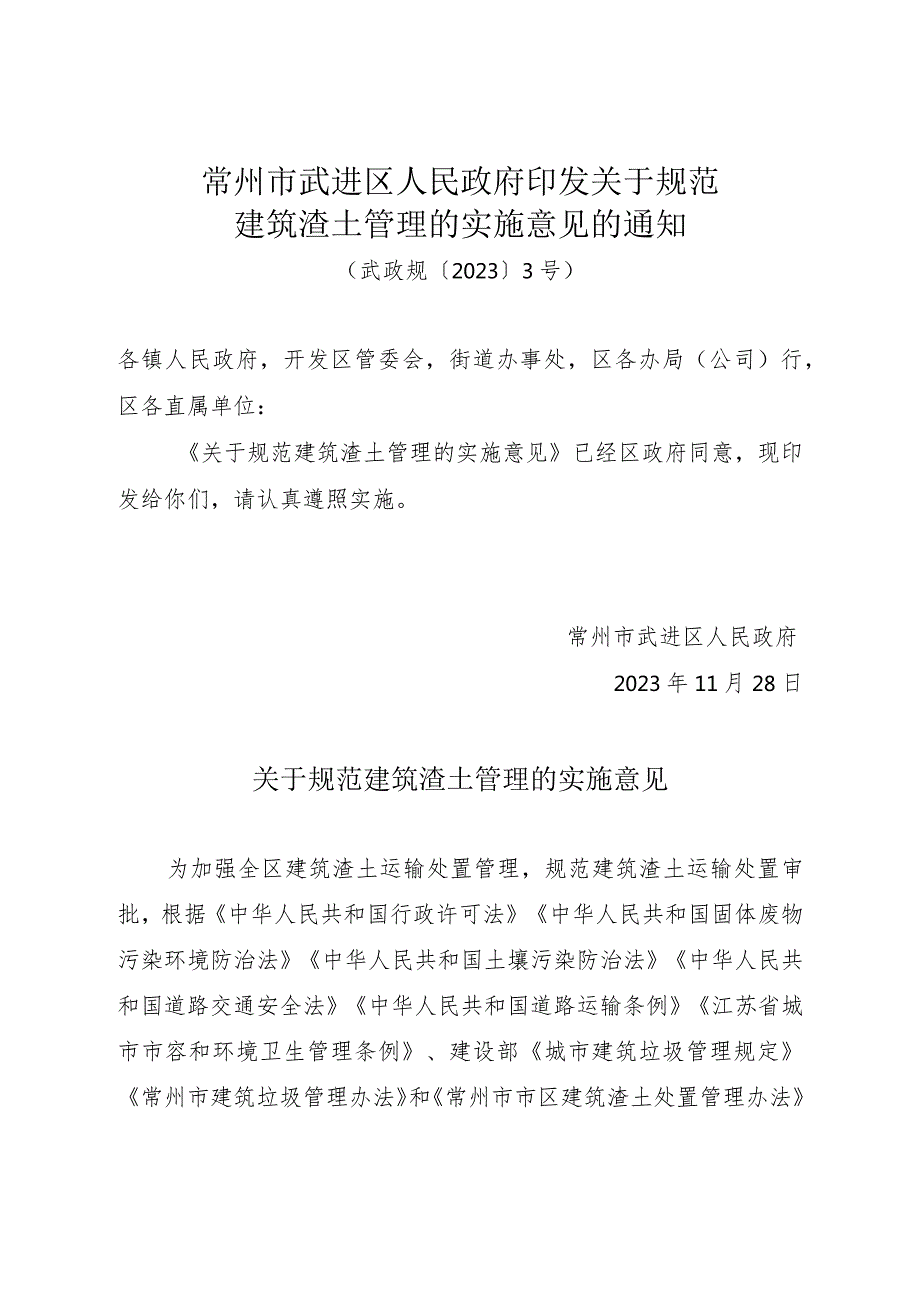 常州市武进区人民政府印发关于规范建筑渣土管理的实施意见的通知

（武政规〔2023〕3号）

各镇人民政府，开发区管委会，街道办事处，区各办局（公司）行，区各直属单位：

《关于规范建筑渣土管理的实施意见》已经区政府同意，现印发给你们，请认真遵照实施。

常州市武进区人民政府

2023年11月28日

关于规范建筑渣土管理的实施意见

为加强全区建筑渣土运输处置管理，规范建筑渣土运输处置审批，根据《中华人民共和国行政许可法》《中华人民共和国固体废物污染环境防治法》《中华人民共和国土壤污染防治法》《中华人民共和国道路交通安全法》《中华人民共和国道路运输条例》《江苏省城市市容和环境卫生管理条例》、建设部《城市建筑垃圾管理规定》《常州市建筑垃圾管理办法》和《常州市市区建筑渣土处置管理办法》